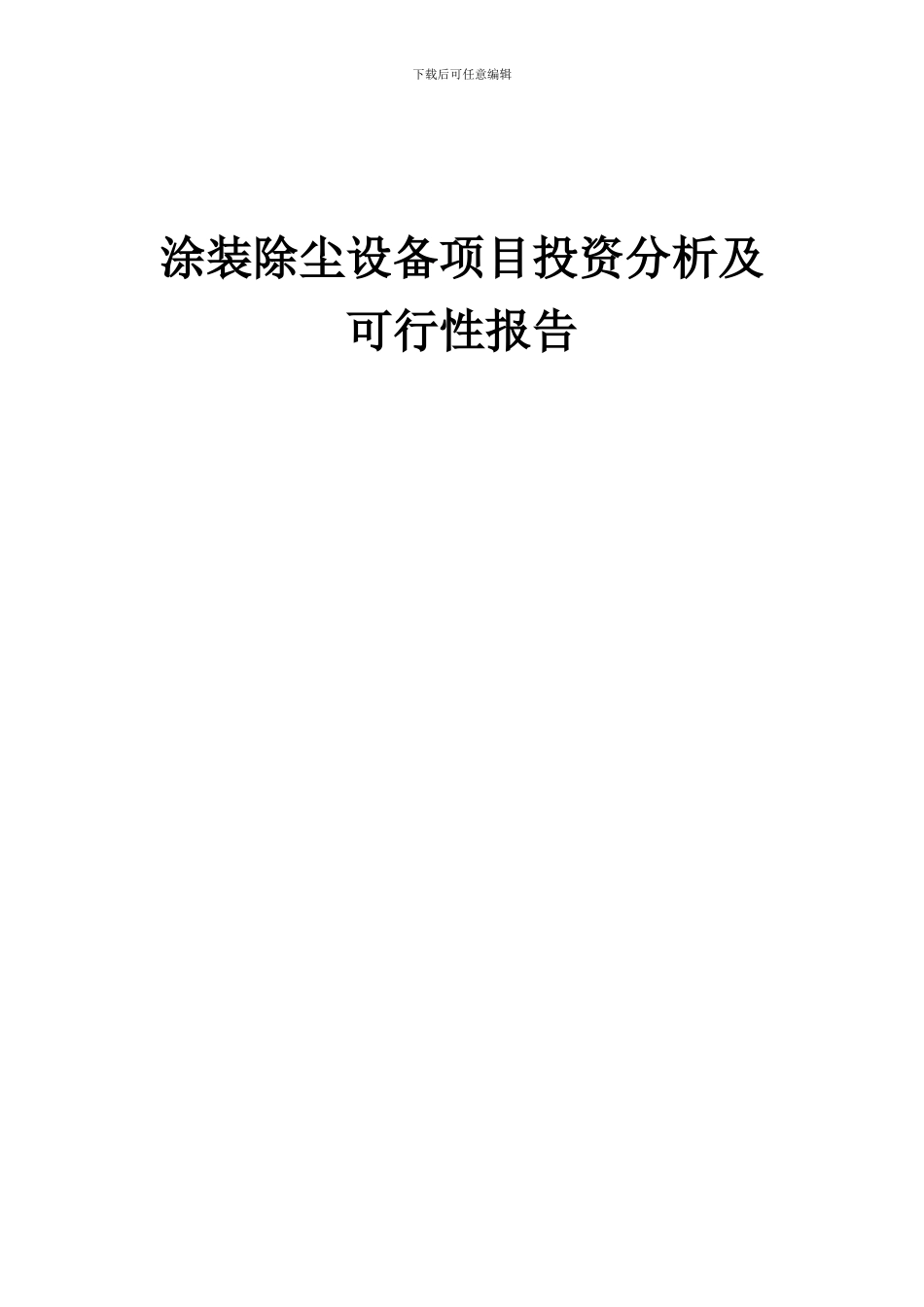 下载后可任意编辑

涂装除尘设备项目投资分析及可行性报告